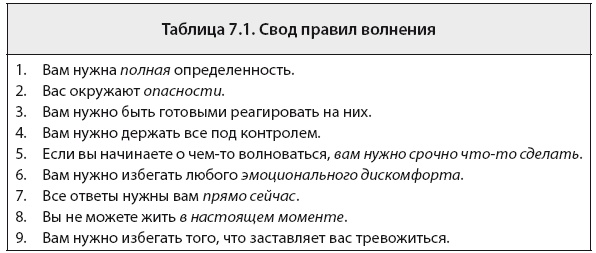 Таблица 7.1. Свод правил волнения

1. Вам нужна полная определенность.
2. Вас окружают опасности.
3. Вам нужно быть готовыми реагировать на них.
4. Вам нужно держать все под контролем.
5. Если вы начинаете о чем-то волноваться, вам нужно срочно что-то сделать.
6. Вам нужно избегать любого эмоционального дискомфорта.
7. Все ответы нужны вам прямо сейчас.
8. Вы не можете жить в настоящем моменте.
9. Вам нужно избегать того, что заставляет вас тревожиться.